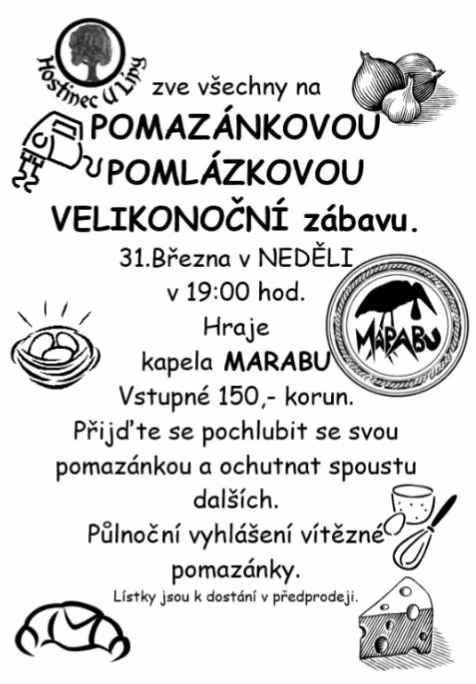 Hostinec U Lípy

zve všechny na

POMAZÁNKOVOU

POMLÁZKOVOU

VELIKONOČNÍ zábavu.

31.Března v NEDĚLI

v 19:00 hod.

Hraje

kapela MARABU

MARABU

Vstupné 150,- korun.

Přijďte se pochlubit se svou pomazánkou a ochutnat spoustu dalších.

Půlnoční vyhlášení vítězné pomazánky.

Lístky jsou k dostání v předprodeji.